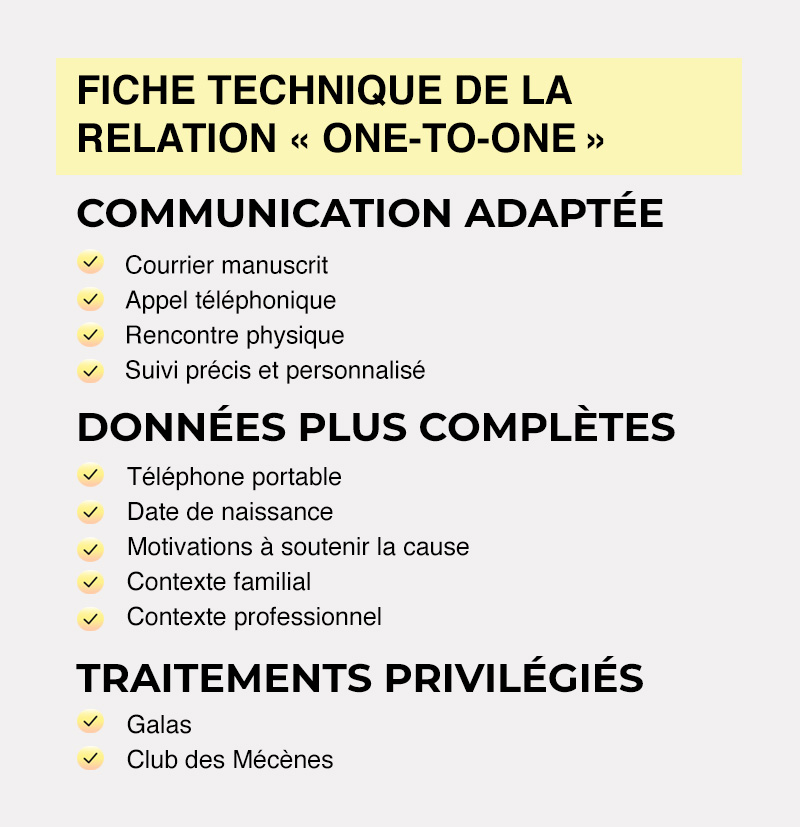 FICHE TECHNIQUE DE LA RELATION « ONE-TO-ONE »

COMMUNICATION ADAPTÉE

Courrier manuscrit
Appel téléphonique
Rencontre physique
Suivi précis et personnalisé

DONNÉES PLUS COMPLÈTES

Téléphone portable
Date de naissance
Motivations à soutenir la cause
Contexte familial
Contexte professionnel

TRAITEMENTS PRIVILÉGIÉS

Galas
Club des Mécènes